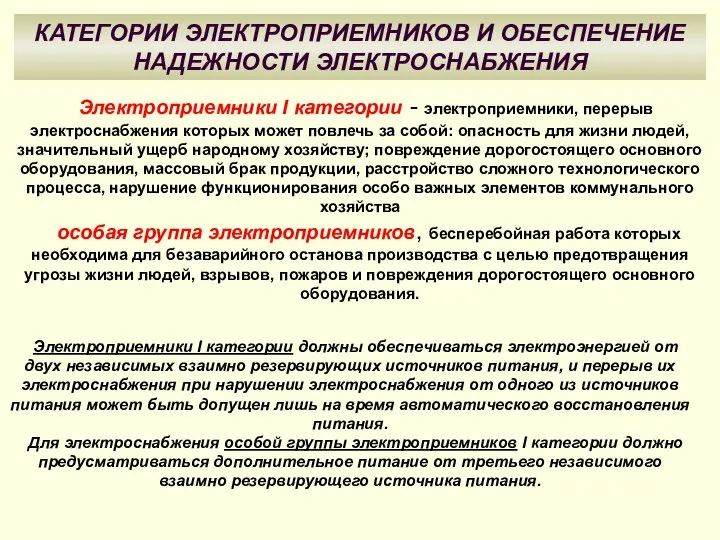 КАТЕГОРИИ ЭЛЕКТРОПРИЕМНИКОВ И ОБЕСПЕЧЕНИЕ НАДЕЖНОСТИ ЭЛЕКТРОСНАБЖЕНИЯ

Электроприемники I категории - электроприемники, перерыв электроснабжения которых может повлечь за собой: опасность для жизни людей, значительный ущерб народному хозяйству; повреждение дорогостоящего основного оборудования, массовый брак продукции, расстройство сложного технологического процесса, нарушение функционирования особо важных элементов коммунального хозяйства

особая группа электроприемников, бесперебойная работа которых необходима для безаварийного останова производства с целью предотвращения угрозы жизни людей, взрывов, пожаров и повреждения дорогостоящего основного оборудования.

Электроприемники I категории должны обеспечиваться электроэнергией от двух независимых взаимно резервирующих источников питания, и перерыв их электроснабжения при нарушении электроснабжения от одного из источников питания может быть допущен лишь на время автоматического восстановления питания.
Для электроснабжения особой группы электроприемников I категории должно предусматриваться дополнительное питание от третьего независимого взаимно резервирующего источника питания.